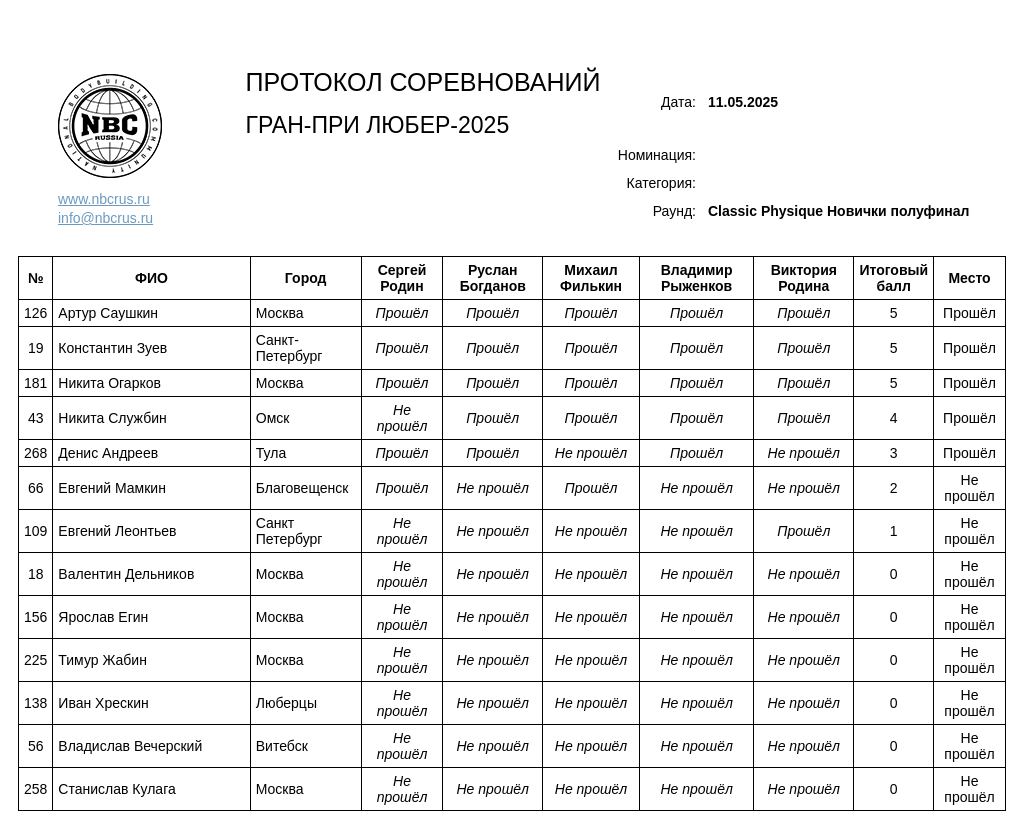 NATIONAL BODYBUILDING COMMUNITY
NBC
RUSSIA

www.nbcrus.ru
info@nbcrus.ru

ПРОТОКОЛ СОРЕВНОВАНИЙ

ГРАН-ПРИ ЛЮБЕР-2025

Дата: 11.05.2025

Номинация:

Категория:

Раунд: Classic Physique Новички полуфинал

| № | ФИО | Город | Сергей Родин | Руслан Богданов | Михаил Филькин | Владимир Рыженков | Виктория Родина | Итоговый балл | Место |
|---|---|---|---|---|---|---|---|---|---|
| 126 | Артур Саушкин | Москва | Прошёл | Прошёл | Прошёл | Прошёл | Прошёл | 5 | Прошёл |
| 19 | Константин Зуев | Санкт-Петербург | Прошёл | Прошёл | Прошёл | Прошёл | Прошёл | 5 | Прошёл |
| 181 | Никита Огарков | Москва | Прошёл | Прошёл | Прошёл | Прошёл | Прошёл | 5 | Прошёл |
| 43 | Никита Службин | Омск | Не прошёл | Прошёл | Прошёл | Прошёл | Прошёл | 4 | Прошёл |
| 268 | Денис Андреев | Тула | Прошёл | Прошёл | Не прошёл | Прошёл | Не прошёл | 3 | Прошёл |
| 66 | Евгений Мамкин | Благовещенск | Прошёл | Не прошёл | Прошёл | Не прошёл | Не прошёл | 2 | Не прошёл |
| 109 | Евгений Леонтьев | Санкт Петербург | Не прошёл | Не прошёл | Не прошёл | Не прошёл | Прошёл | 1 | Не прошёл |
| 18 | Валентин Дельников | Москва | Не прошёл | Не прошёл | Не прошёл | Не прошёл | Не прошёл | 0 | Не прошёл |
| 156 | Ярослав Егин | Москва | Не прошёл | Не прошёл | Не прошёл | Не прошёл | Не прошёл | 0 | Не прошёл |
| 225 | Тимур Жабин | Москва | Не прошёл | Не прошёл | Не прошёл | Не прошёл | Не прошёл | 0 | Не прошёл |
| 138 | Иван Хрескин | Люберцы | Не прошёл | Не прошёл | Не прошёл | Не прошёл | Не прошёл | 0 | Не прошёл |
| 56 | Владислав Вечерский | Витебск | Не прошёл | Не прошёл | Не прошёл | Не прошёл | Не прошёл | 0 | Не прошёл |
| 258 | Станислав Кулага | Москва | Не прошёл | Не прошёл | Не прошёл | Не прошёл | Не прошёл | 0 | Не прошёл |